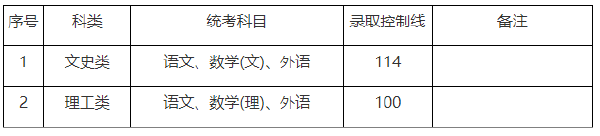 | 序号 | 科类 | 统考科目 | 录取控制线 | 备注 |
|---|---|---|---|---|
| 1 | 文史类 | 语文、数学(文)、外语 | 114 | |
| 2 | 理工类 | 语文、数学(理)、外语 | 100 | |